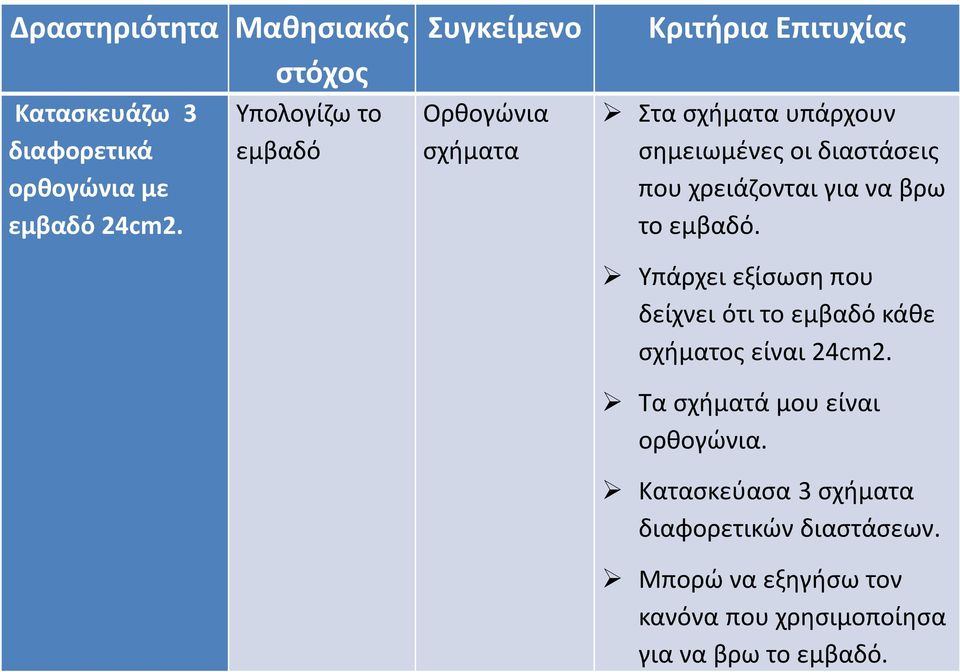 | Δραστηριότητα | Μαθησιακός στόχος | Συγκείμενο | Κριτήρια Επιτυχίας |
|---|---|---|---|
| Κατασκευάζω 3 διαφορετικά ορθογώνια με εμβαδό 24cm2. | Υπολογίζω το εμβαδό | Ορθογώνια σχήματα | ➢ Στα σχήματα υπάρχουν σημειωμένες οι διαστάσεις που χρειάζονται για να βρω το εμβαδό. ➢ Υπάρχει εξίσωση που δείχνει ότι το εμβαδό κάθε σχήματος είναι 24cm2. ➢ Τα σχήματά μου είναι ορθογώνια. ➢ Κατασκεύασα 3 σχήματα διαφορετικών διαστάσεων. ➢ Μπορώ να εξηγήσω τον κανόνα που χρησιμοποίησα για να βρω το εμβαδό. |